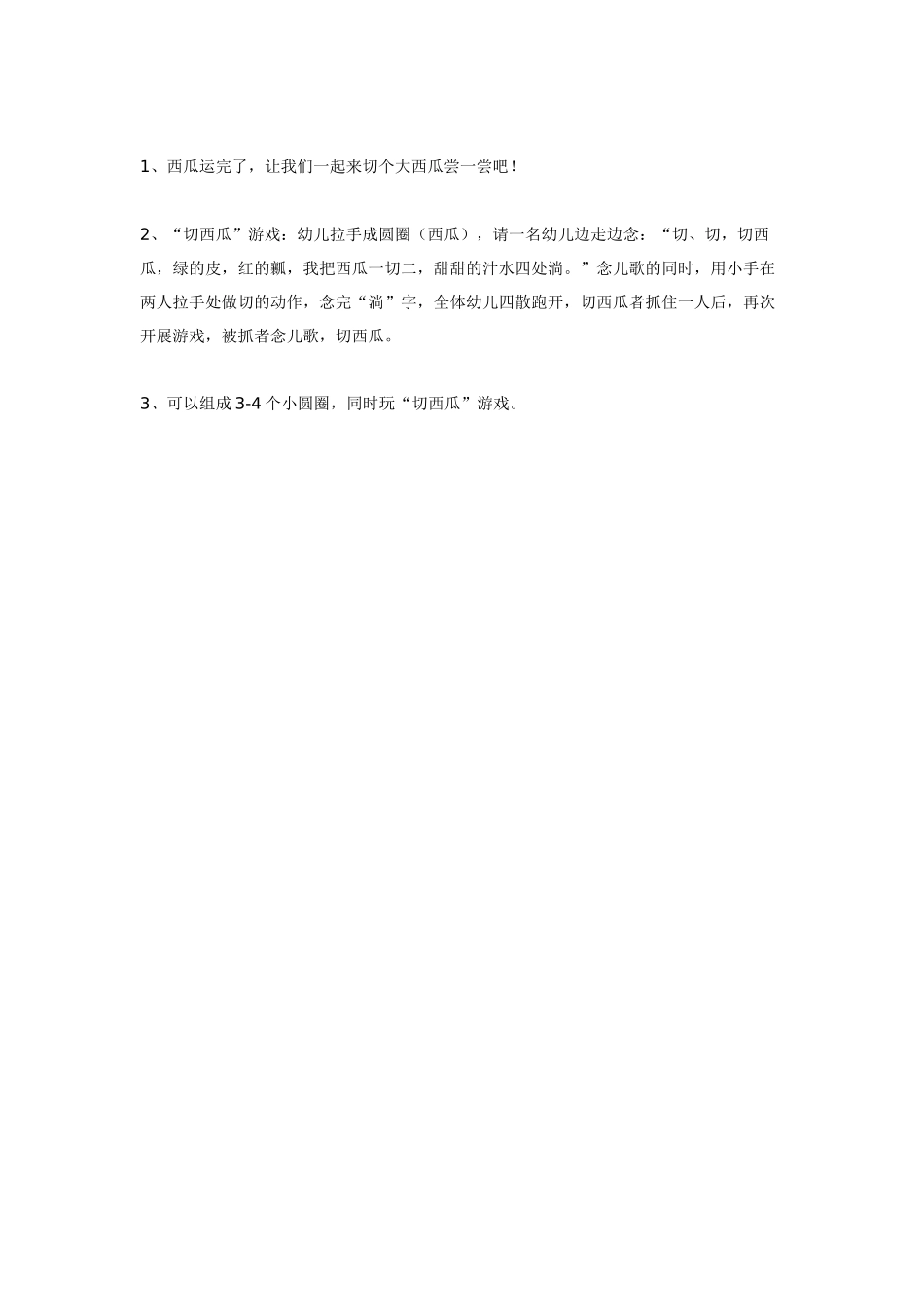 1、西瓜运完了，让我们一起来切个大西瓜尝一尝吧！

2、“切西瓜”游戏：幼儿拉手成圆圈（西瓜），请一名幼儿边走边念：“切、切，切西瓜，绿的皮，红的瓤，我把西瓜一切二，甜甜的汁水四处淌。”念儿歌的同时，用小手在两人拉手处做切的动作，念完“淌”字，全体幼儿四散跑开，切西瓜者抓住一人后，再次开展游戏，被抓者念儿歌，切西瓜。

3、可以组成 3-4 个小圆圈，同时玩“切西瓜”游戏。